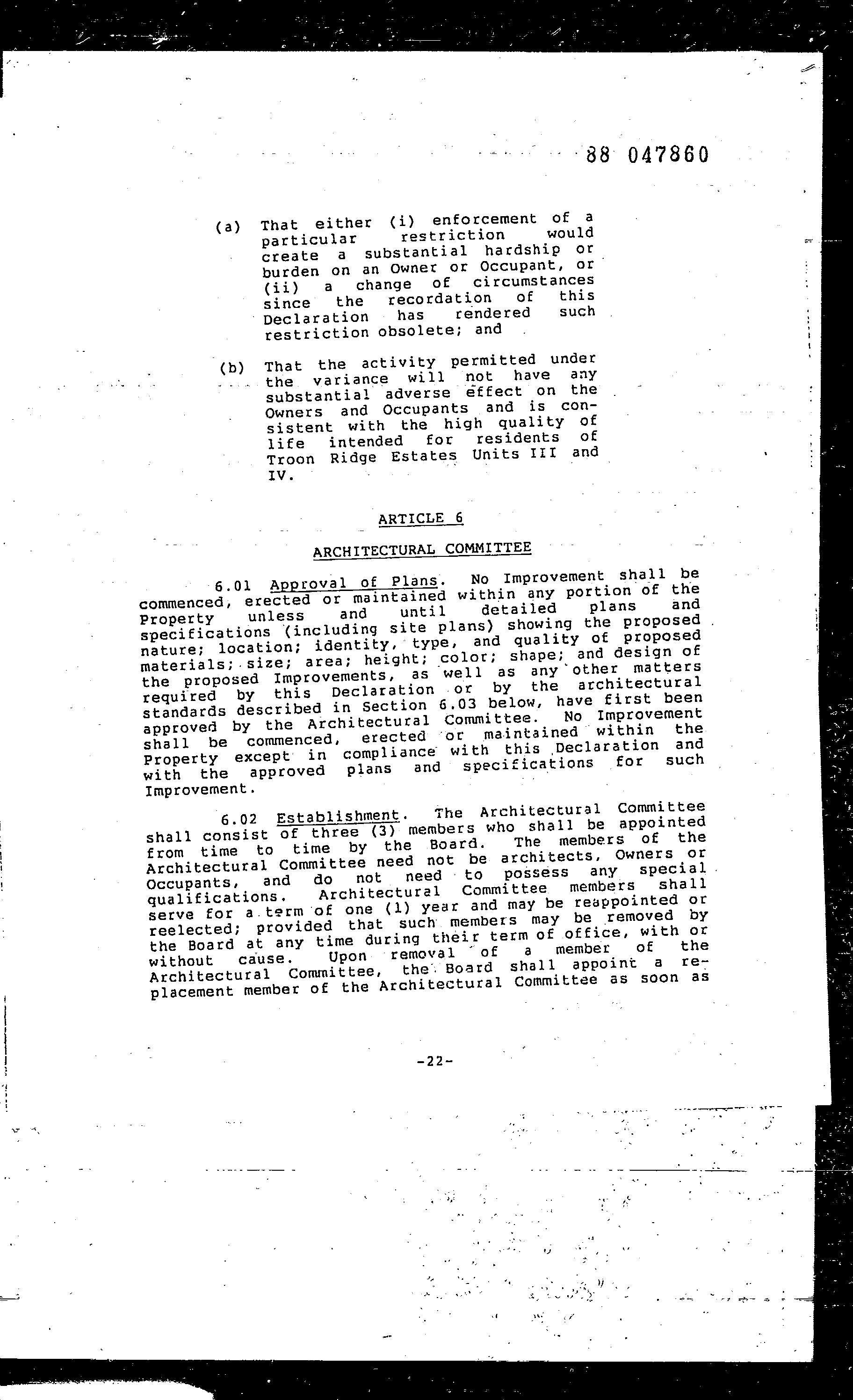 88 047860

(a) That either (i) enforcement of a particular restriction would create a substantial hardship or burden on an Owner or Occupant, or (ii) a change of circumstances since the recordation of this Declaration has rendered such restriction obsolete; and

(b) That the activity permitted under the variance will not have any substantial adverse effect on the Owners and Occupants and is consistent with the high quality of life intended for residents of Troon Ridge Estates Units III and IV.

ARTICLE 6

ARCHITECTURAL COMMITTEE

6.01 Approval of Plans. No Improvement shall be commenced, erected or maintained within any portion of the Property unless and until detailed plans and specifications (including site plans) showing the proposed nature; location; identity, type, and quality of proposed materials; size; area; height; color; shape; and design of the proposed Improvements, as well as any other matters required by this Declaration or by the architectural standards described in Section 6.03 below, have first been approved by the Architectural Committee. No Improvement shall be commenced, erected or maintained within the Property except in compliance with this Declaration and with the approved plans and specifications for such Improvement.

6.02 Establishment. The Architectural Committee shall consist of three (3) members who shall be appointed from time to time by the Board. The members of the Architectural Committee need not be architects, Owners or Occupants, and do not need to possess any special qualifications. Architectural Committee members shall serve for a term of one (1) year and may be reappointed or reelected; provided that such members may be removed by the Board at any time during their term of office, with or without cause. Upon removal of a member of the Architectural Committee, the Board shall appoint a replacement member of the Architectural Committee as soon as

-22-